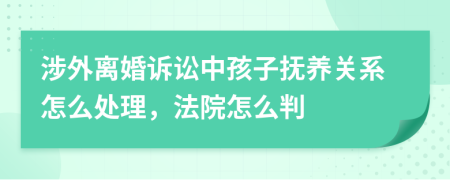 涉外离婚诉讼中孩子抚养关系怎么处理，法院怎么判